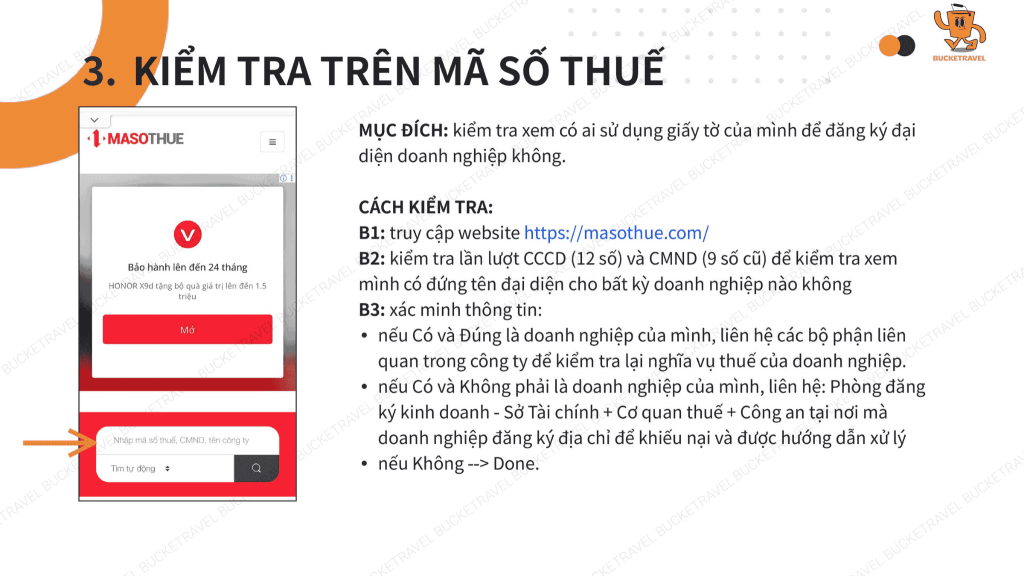 BUCKETRAVEL

3. KIỂM TRA TRÊN MÃ SỐ THUẾ

MASOTHUE

Bảo hành lên đến 24 tháng

HONOR X9d tặng bộ quà giá trị lên đến 1.5 triệu

Mở

Nhập mã số thuế, CMND, tên công ty

Tìm tự động

MỤC ĐÍCH: kiểm tra xem có ai sử dụng giấy tờ của mình để đăng ký đại diện doanh nghiệp không.

CÁCH KIỂM TRA:
B1: truy cập website https://masothue.com/
B2: kiểm tra lần lượt CCCD (12 số) và CMND (9 số cũ) để kiểm tra xem mình có đứng tên đại diện cho bất kỳ doanh nghiệp nào không
B3: xác minh thông tin:
• nếu Có và Đúng là doanh nghiệp của mình, liên hệ các bộ phận liên quan trong công ty để kiểm tra lại nghĩa vụ thuế của doanh nghiệp.
• nếu Có và Không phải là doanh nghiệp của mình, liên hệ: Phòng đăng ký kinh doanh - Sở Tài chính + Cơ quan thuế + Công an tại nơi mà doanh nghiệp đăng ký địa chỉ để khiếu nại và được hướng dẫn xử lý
• nếu Không --> Done.

BUCKETRAVEL